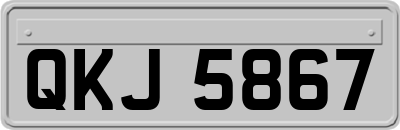 QKJ 5867